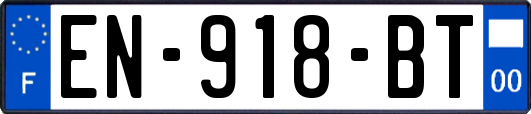 F
EN-918-BT
00